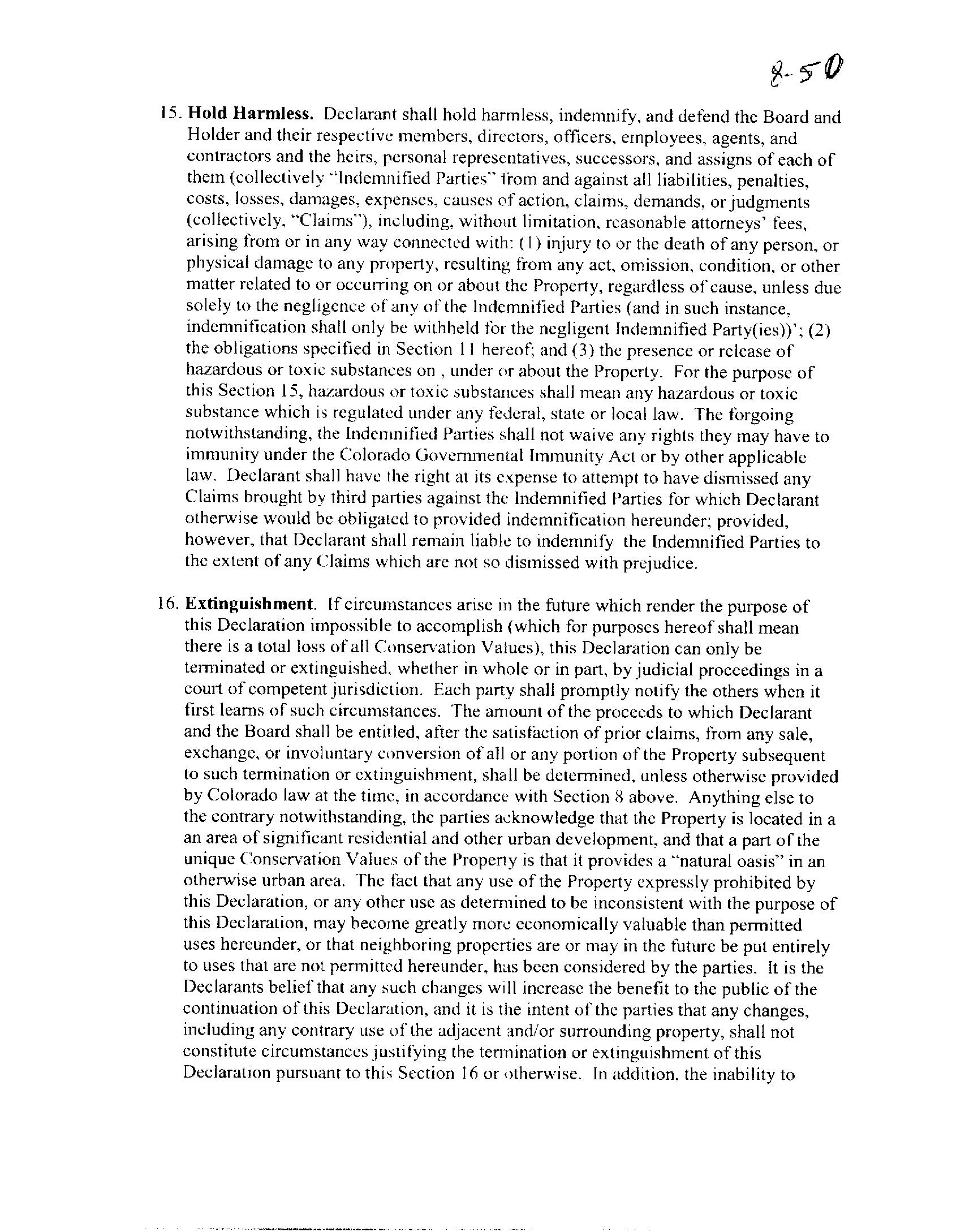 8-50

15. Hold Harmless. Declarant shall hold harmless, indemnify, and defend the Board and Holder and their respective members, directors, officers, employees, agents, and contractors and the heirs, personal representatives, successors, and assigns of each of them (collectively "Indemnified Parties" from and against all liabilities, penalties, costs, losses, damages, expenses, causes of action, claims, demands, or judgments (collectively, "Claims"), including, without limitation, reasonable attorneys' fees, arising from or in any way connected with: (1) injury to or the death of any person, or physical damage to any property, resulting from any act, omission, condition, or other matter related to or occurring on or about the Property, regardless of cause, unless due solely to the negligence of any of the Indemnified Parties (and in such instance, indemnification shall only be withheld for the negligent Indemnified Party(ies))'; (2) the obligations specified in Section 11 hereof; and (3) the presence or release of hazardous or toxic substances on , under or about the Property. For the purpose of this Section 15, hazardous or toxic substances shall mean any hazardous or toxic substance which is regulated under any federal, state or local law. The forgoing notwithstanding, the Indemnified Parties shall not waive any rights they may have to immunity under the Colorado Governmental Immunity Act or by other applicable law. Declarant shall have the right at its expense to attempt to have dismissed any Claims brought by third parties against the Indemnified Parties for which Declarant otherwise would be obligated to provided indemnification hereunder; provided, however, that Declarant shall remain liable to indemnify the Indemnified Parties to the extent of any Claims which are not so dismissed with prejudice.

16. Extinguishment. If circumstances arise in the future which render the purpose of this Declaration impossible to accomplish (which for purposes hereof shall mean there is a total loss of all Conservation Values), this Declaration can only be terminated or extinguished, whether in whole or in part, by judicial proceedings in a court of competent jurisdiction. Each party shall promptly notify the others when it first learns of such circumstances. The amount of the proceeds to which Declarant and the Board shall be entitled, after the satisfaction of prior claims, from any sale, exchange, or involuntary conversion of all or any portion of the Property subsequent to such termination or extinguishment, shall be determined, unless otherwise provided by Colorado law at the time, in accordance with Section 8 above. Anything else to the contrary notwithstanding, the parties acknowledge that the Property is located in a an area of significant residential and other urban development, and that a part of the unique Conservation Values of the Property is that it provides a "natural oasis" in an otherwise urban area. The fact that any use of the Property expressly prohibited by this Declaration, or any other use as determined to be inconsistent with the purpose of this Declaration, may become greatly more economically valuable than permitted uses hereunder, or that neighboring properties are or may in the future be put entirely to uses that are not permitted hereunder, has been considered by the parties. It is the Declarants belief that any such changes will increase the benefit to the public of the continuation of this Declaration, and it is the intent of the parties that any changes, including any contrary use of the adjacent and/or surrounding property, shall not constitute circumstances justifying the termination or extinguishment of this Declaration pursuant to this Section 16 or otherwise. In addition, the inability to